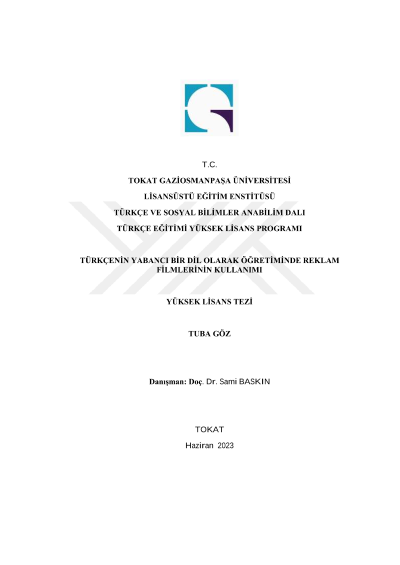 T.C.

TOKAT GAZİOSMANPAŞA ÜNİVERSİTESİ

LİSANSÜSTÜ EĞİTİM ENSTİTÜSÜ

TÜRKÇE VE SOSYAL BİLİMLER ANABİLİM DALI

TÜRKÇE EĞİTİMİ YÜKSEK LİSANS PROGRAMI

TÜRKÇENİN YABANCI BİR DİL OLARAK ÖĞRETİMİNDE REKLAM FİLMLERİNİN KULLANIMI

YÜKSEK LİSANS TEZİ

TUBA GÖZ

Danışman: Doç. Dr. Sami BASKIN

TOKAT

Haziran 2023